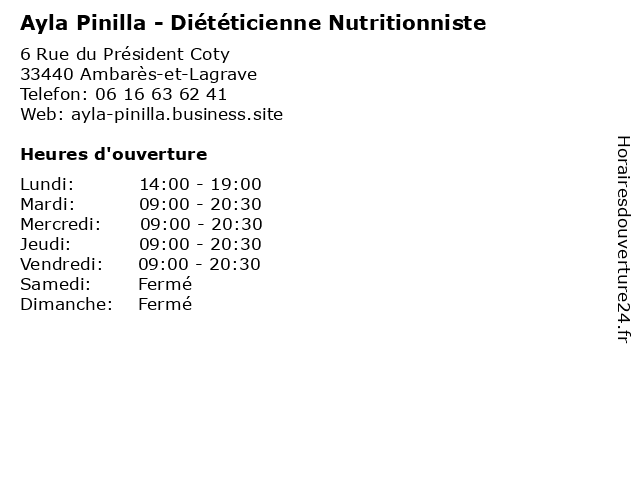 Ayla Pinilla - Diététicienne Nutritionniste

6 Rue du Président Coty
33440 Ambarès-et-Lagrave
Telefon: 06 16 63 62 41
Web: ayla-pinilla.business.site

Heures d'ouverture

Lundi: 14:00 - 19:00
Mardi: 09:00 - 20:30
Mercredi: 09:00 - 20:30
Jeudi: 09:00 - 20:30
Vendredi: 09:00 - 20:30
Samedi: Fermé
Dimanche: Fermé

Horairesdouverture24.fr